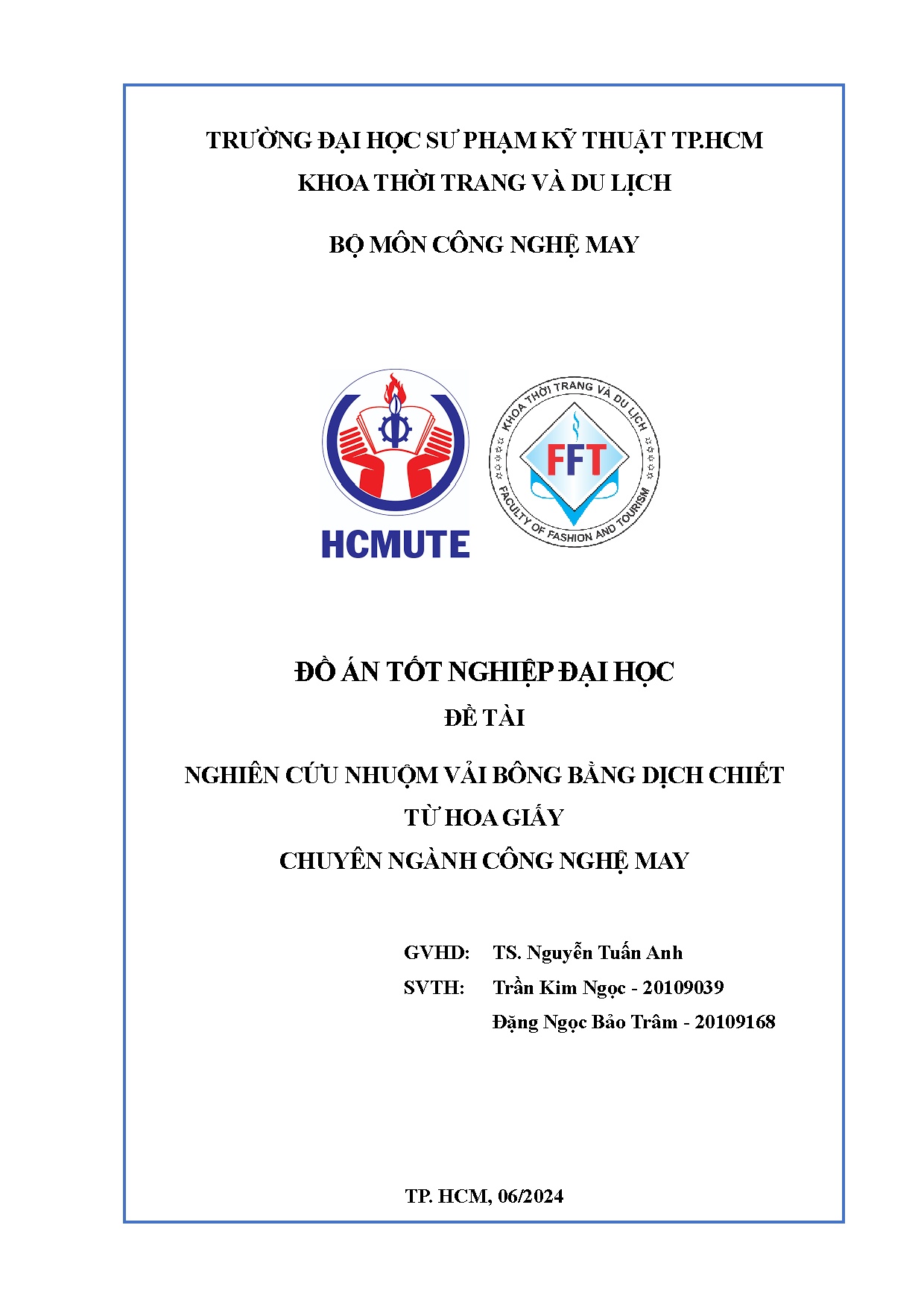 TRƯỜNG ĐẠI HỌC SƯ PHẠM KỸ THUẬT TP.HCM
KHOA THỜI TRANG VÀ DU LỊCH

BỘ MÔN CÔNG NGHỆ MAY

HCMUTE

KHOA THỜI TRANG VÀ DU LỊCH
FFT
FACULTY OF FASHION AND TOURISM

ĐỒ ÁN TỐT NGHIỆP ĐẠI HỌC
ĐỀ TÀI

NGHIÊN CỨU NHUỘM VẢI BÔNG BẰNG DỊCH CHIẾT TỪ HOA GIẤY
CHUYÊN NGÀNH CÔNG NGHỆ MAY

GVHD: TS. Nguyễn Tuấn Anh
SVTH: Trần Kim Ngọc - 20109039
Đặng Ngọc Bảo Trâm - 20109168

TP. HCM, 06/2024